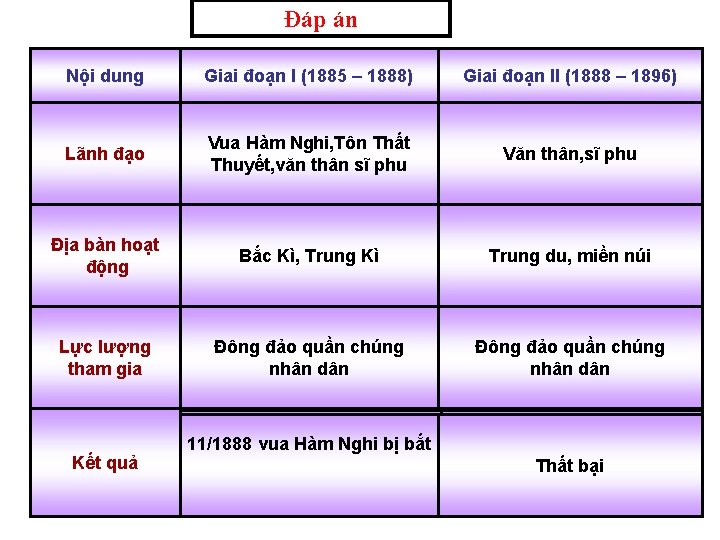 Đáp án

| Nội dung | Giai đoạn I (1885 – 1888) | Giai đoạn II (1888 – 1896) |
|---|---|---|
| Lãnh đạo | Vua Hàm Nghi,Tôn Thất Thuyết,văn thân sĩ phu | Văn thân,sĩ phu |
| Địa bàn hoạt động | Bắc Kì, Trung Kì | Trung du, miền núi |
| Lực lượng tham gia | Đông đảo quần chúng nhân dân | Đông đảo quần chúng nhân dân |
| Kết quả | 11/1888 vua Hàm Nghi bị bắt | Thất bại |